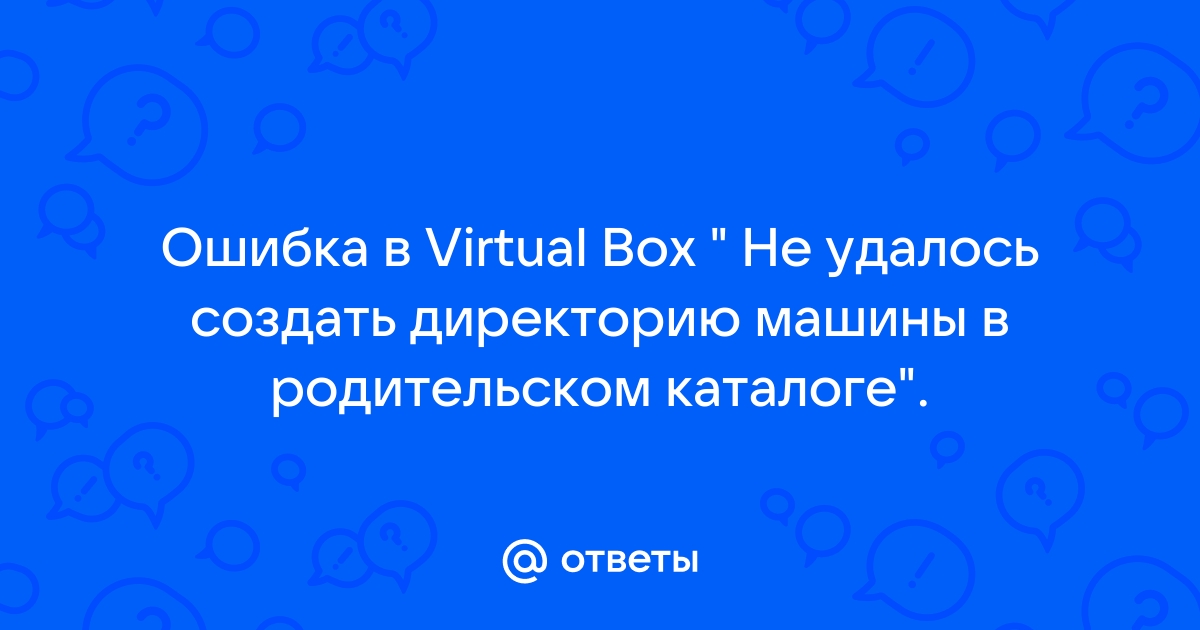 Ошибка в Virtual Box " Не удалось создать директорию машины в родительском каталоге".

@ ответы